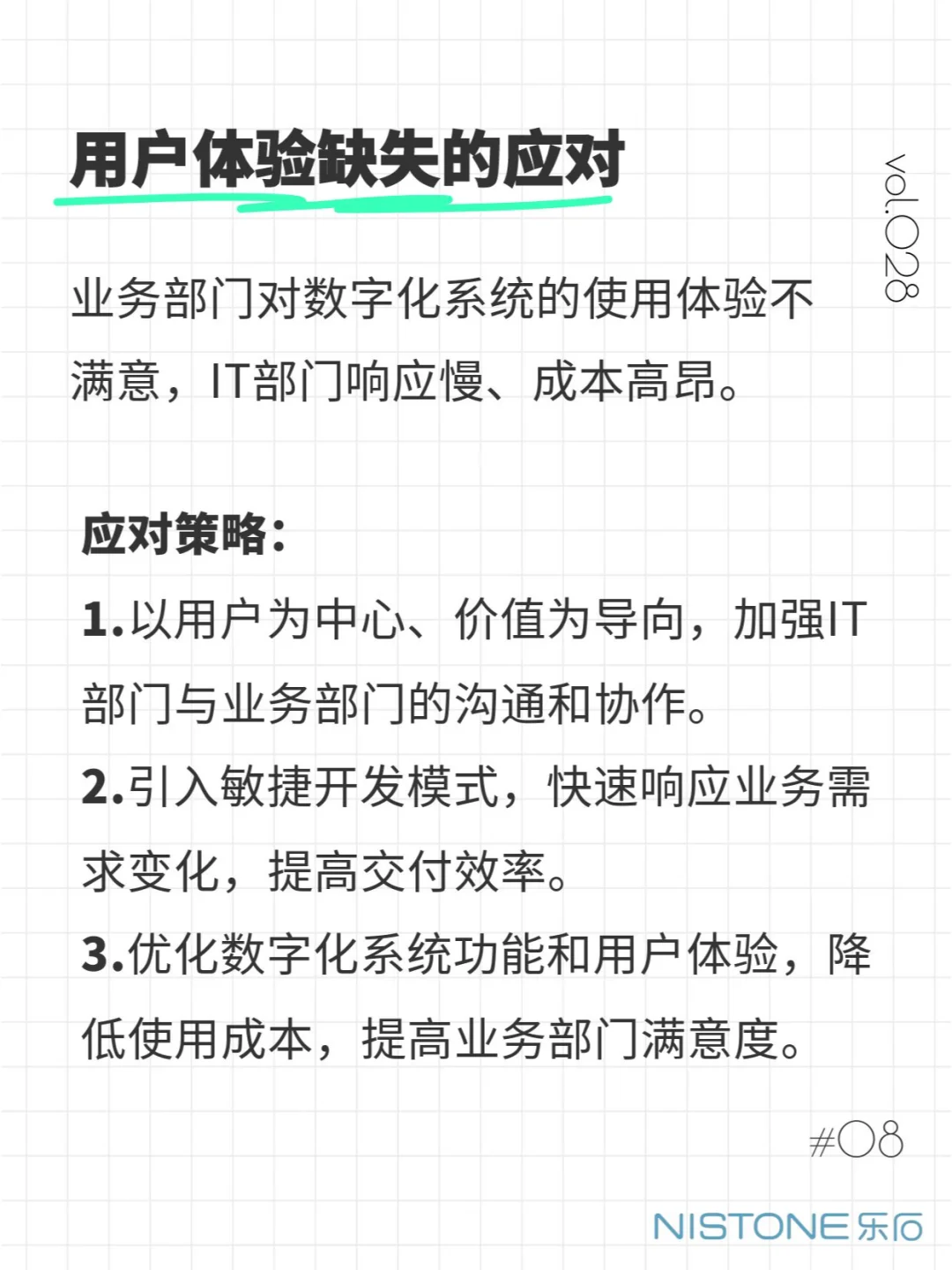 用户体验缺失的应对

vol.028

业务部门对数字化系统的使用体验不满意，IT部门响应慢、成本高昂。

应对策略：

1.以用户为中心、价值为导向，加强IT部门与业务部门的沟通和协作。

2.引入敏捷开发模式，快速响应业务需求变化，提高交付效率。

3.优化数字化系统功能和用户体验，降低使用成本，提高业务部门满意度。

#08

NISTONE 乐石